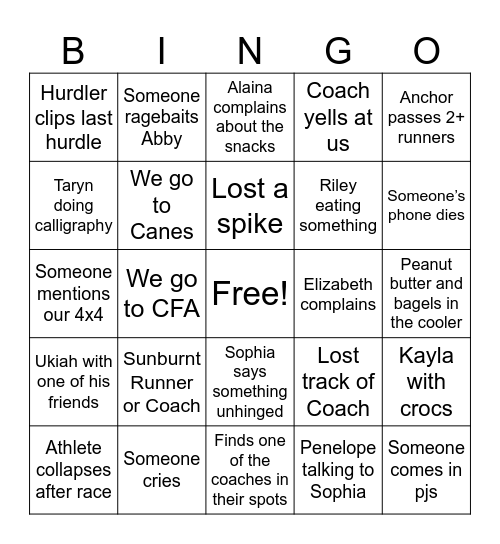 | B | I | N | G | O |
|---|---|---|---|---|
| Hurdler clips last hurdle | Someone ragebaits Abby | Alaina complains about the snacks | Coach yells at us | Anchor passes 2+ runners |
| Taryn doing calligraphy | We go to Canes | Lost a spike | Riley eating something | Someone's phone dies |
| Someone mentions our 4x4 | We go to CFA | Free! | Elizabeth complains | Peanut butter and bagels in the cooler |
| Ukiah with one of his friends | Sunburnt Runner or Coach | Sophia says something unhinged | Lost track of Coach | Kayla with crocs |
| Athlete collapses after race | Someone cries | Finds one of the coaches in their spots | Penelope talking to Sophia | Someone comes in pjs |